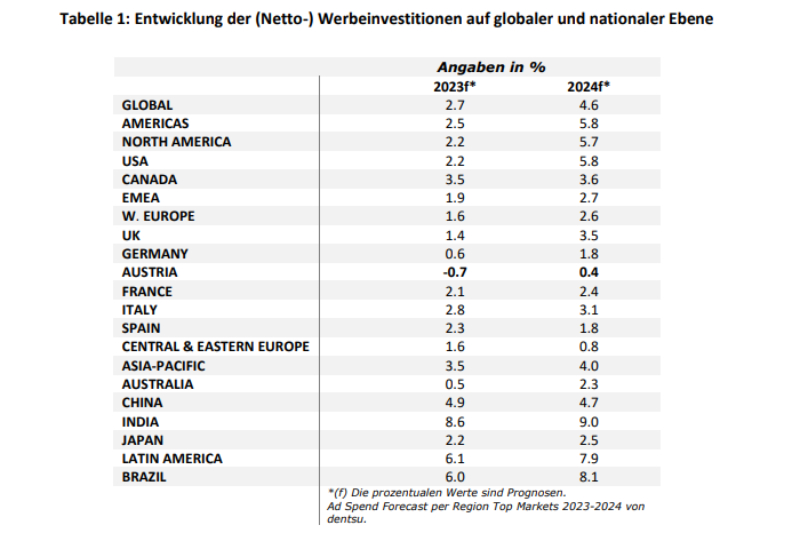 Tabelle 1: Entwicklung der (Netto-) Werbeinvestitionen auf globaler und nationaler Ebene

| | Angaben in % | |
|---|---|---|
| | 2023f* | 2024f* |
| GLOBAL | 2.7 | 4.6 |
| AMERICAS | 2.5 | 5.8 |
| NORTH AMERICA | 2.2 | 5.7 |
| USA | 2.2 | 5.8 |
| CANADA | 3.5 | 3.6 |
| EMEA | 1.9 | 2.7 |
| W. EUROPE | 1.6 | 2.6 |
| UK | 1.4 | 3.5 |
| GERMANY | 0.6 | 1.8 |
| AUSTRIA | -0.7 | 0.4 |
| FRANCE | 2.1 | 2.4 |
| ITALY | 2.8 | 3.1 |
| SPAIN | 2.3 | 1.8 |
| CENTRAL & EASTERN EUROPE | 1.6 | 0.8 |
| ASIA-PACIFIC | 3.5 | 4.0 |
| AUSTRALIA | 0.5 | 2.3 |
| CHINA | 4.9 | 4.7 |
| INDIA | 8.6 | 9.0 |
| JAPAN | 2.2 | 2.5 |
| LATIN AMERICA | 6.1 | 7.9 |
| BRAZIL | 6.0 | 8.1 |

*(f) Die prozentualen Werte sind Prognosen.
Ad Spend Forecast per Region Top Markets 2023-2024 von dentsu.